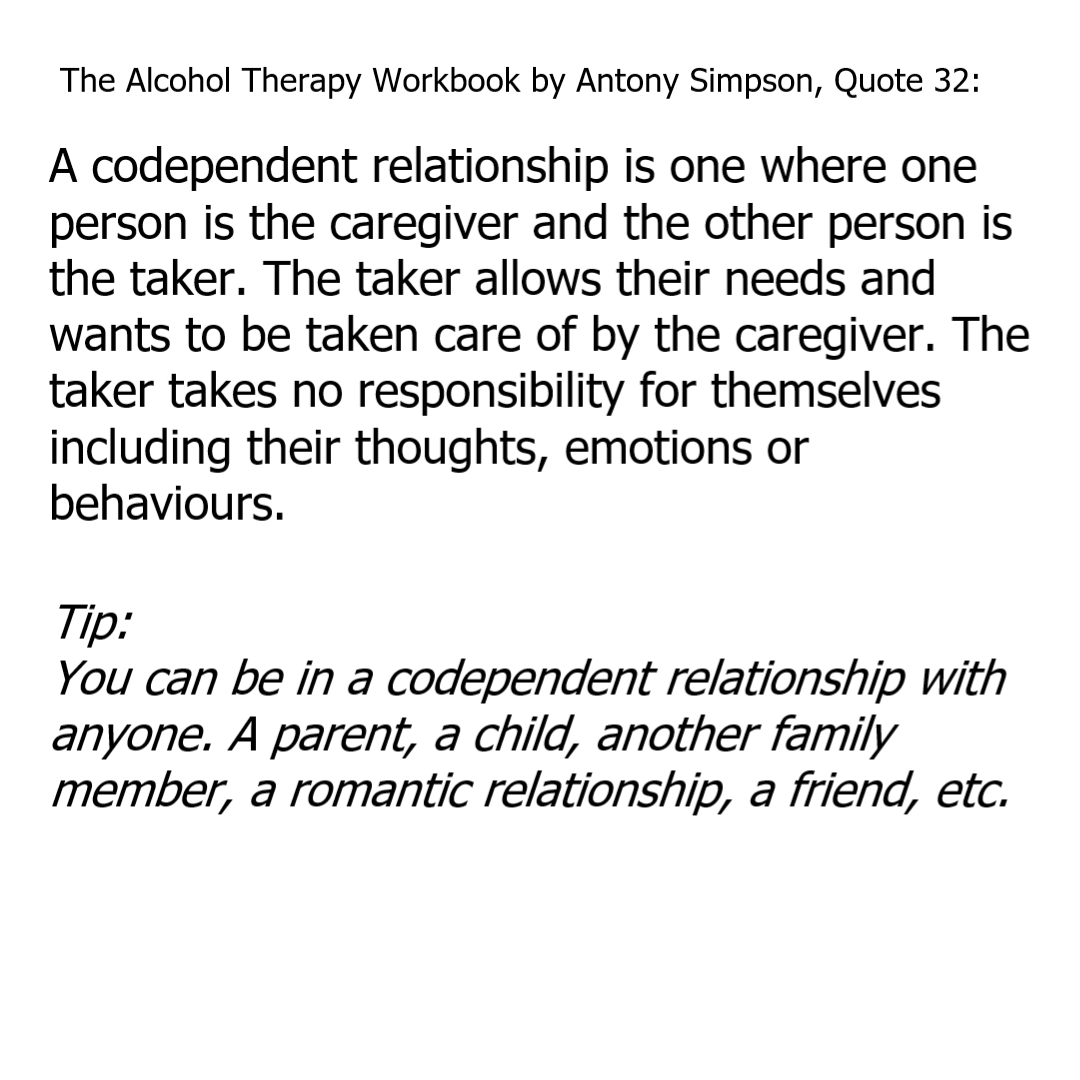 The Alcohol Therapy Workbook by Antony Simpson, Quote 32:

A codependent relationship is one where one person is the caregiver and the other person is the taker. The taker allows their needs and wants to be taken care of by the caregiver. The taker takes no responsibility for themselves including their thoughts, emotions or behaviours.

Tip:
You can be in a codependent relationship with anyone. A parent, a child, another family member, a romantic relationship, a friend, etc.